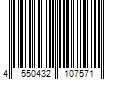 4 550432 107571